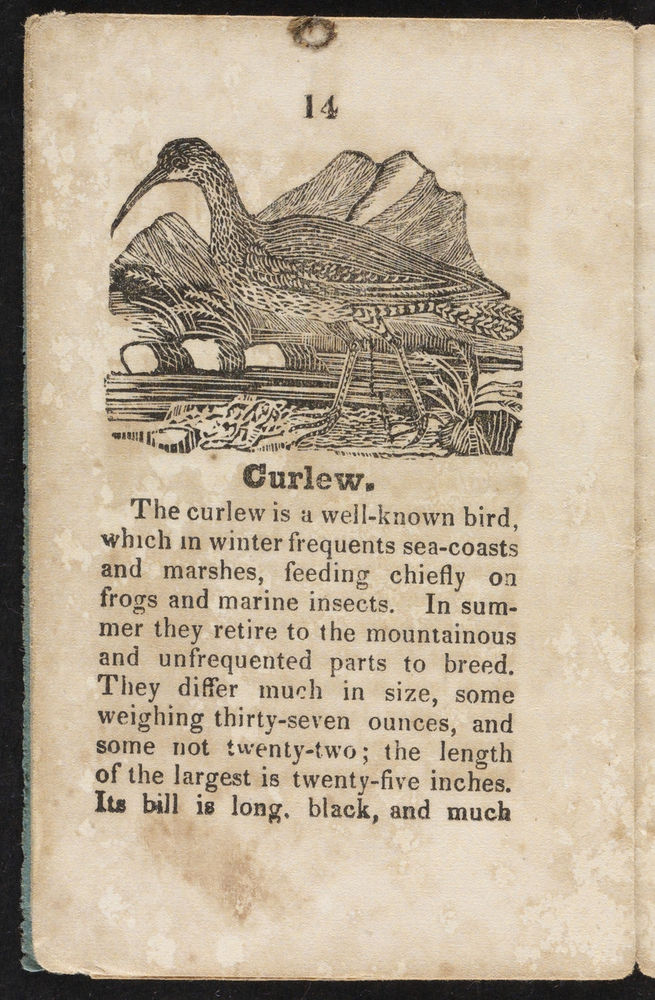 14

Curlew.

The curlew is a well-known bird, which in winter frequents sea-coasts and marshes, feeding chiefly on frogs and marine insects. In summer they retire to the mountainous and unfrequented parts to breed. They differ much in size, some weighing thirty-seven ounces, and some not twenty-two; the length of the largest is twenty-five inches. Its bill is long, black, and much